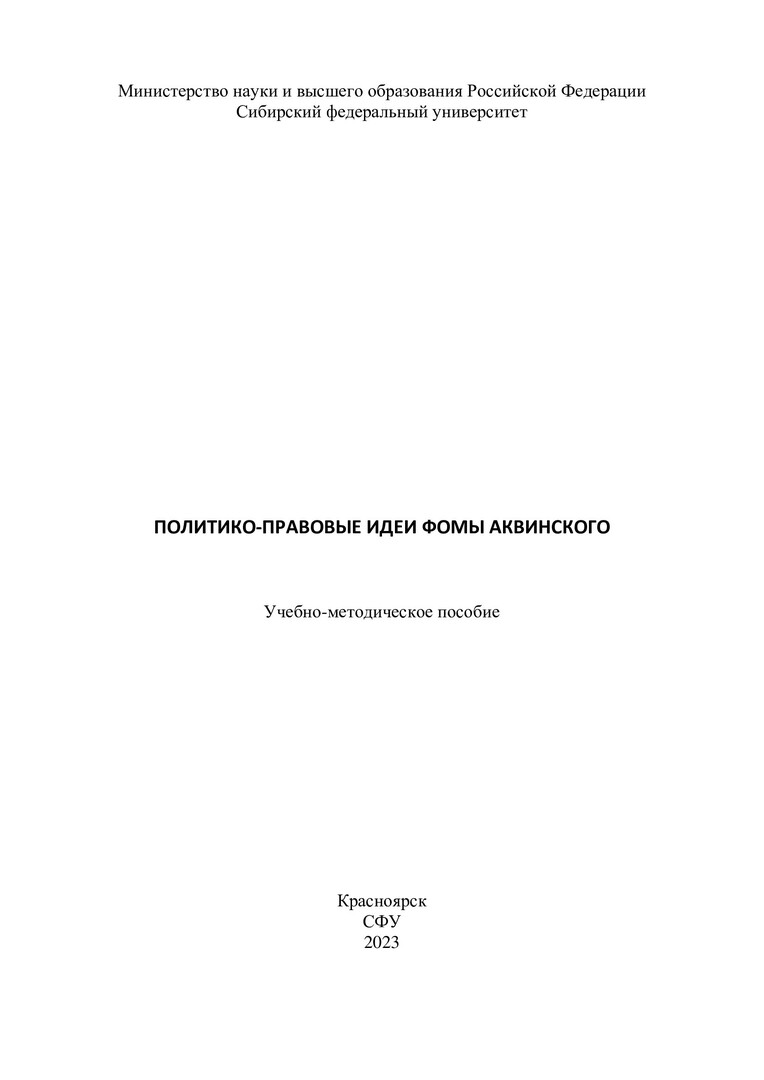 Министерство науки и высшего образования Российской Федерации
Сибирский федеральный университет

ПОЛИТИКО-ПРАВОВЫЕ ИДЕИ ФОМЫ АКВИНСКОГО

Учебно-методическое пособие

Красноярск
СФУ
2023